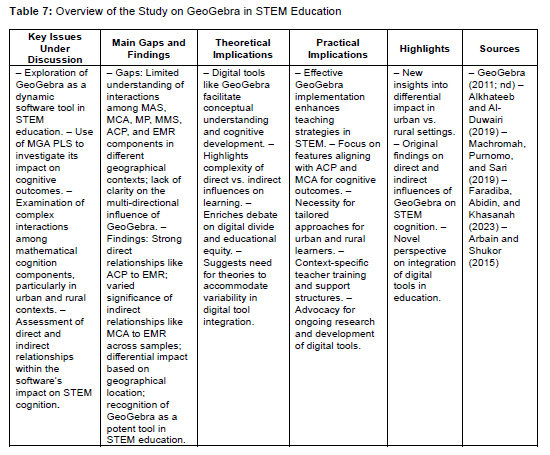 **Table 7:** Overview of the Study on GeoGebra in STEM Education

| Key Issues Under Discussion | Main Gaps and Findings | Theoretical Implications | Practical Implications | Highlights | Sources |
|---|---|---|---|---|---|
| – Exploration of GeoGebra as a dynamic software tool in STEM education. – Use of MGA PLS to investigate its impact on cognitive outcomes. – Examination of complex interactions among mathematical cognition components, particularly in urban and rural contexts. – Assessment of direct and indirect relationships within the software's impact on STEM cognition. | – Gaps: Limited understanding of interactions among MAS, MCA, MP, MMS, ACP, and EMR components in different geographical contexts; lack of clarity on the multi-directional influence of GeoGebra. – Findings: Strong direct relationships like ACP to EMR; varied significance of indirect relationships like MCA to EMR across samples; differential impact based on geographical location; recognition of GeoGebra as a potent tool in STEM education. | – Digital tools like GeoGebra facilitate conceptual understanding and cognitive development. – Highlights complexity of direct vs. indirect influences on learning. – Enriches debate on digital divide and educational equity. – Suggests need for theories to accommodate variability in digital tool integration. | – Effective GeoGebra implementation enhances teaching strategies in STEM. – Focus on features aligning with ACP and MCA for cognitive outcomes. – Necessity for tailored approaches for urban and rural learners. – Context-specific teacher training and support structures. – Advocacy for ongoing research and development of digital tools. | – New insights into differential impact in urban vs. rural settings. – Original findings on direct and indirect influences of GeoGebra on STEM cognition. – Novel perspective on integration of digital tools in education. | – GeoGebra (2011; nd) – Alkhateeb and Al-Duwairi (2019) – Machromah, Purnomo, and Sari (2019) – Faradiba, Abidin, and Khasanah (2023) – Arbain and Shukor (2015) |